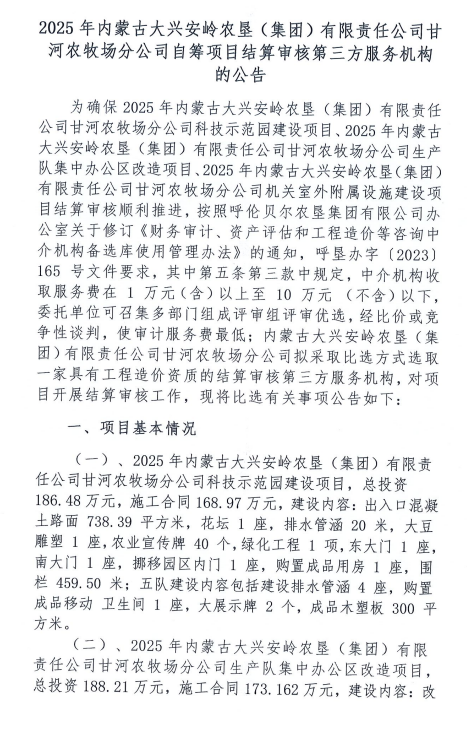 2025 年内蒙古大兴安岭农垦（集团）有限责任公司甘河农牧场分公司自筹项目结算审核第三方服务机构的公告

为确保 2025 年内蒙古大兴安岭农垦（集团）有限责任公司甘河农牧场分公司科技示范园建设项目、2025 年内蒙古大兴安岭农垦（集团）有限责任公司甘河农牧场分公司生产队集中办公区改造项目、2025 年内蒙古大兴安岭农垦（集团）有限责任公司甘河农牧场分公司机关室外附属设施建设项目结算审核顺利推进，按照呼伦贝尔农垦集团有限公司办公室关于修订《财务审计、资产评估和工程造价等咨询中介机构备选库使用管理办法》的通知，呼垦办字〔2023〕165 号文件要求，其中第五条第三款中规定，中介机构收取服务费在 1 万元（含）以上至 10 万元 （不含）以下，委托单位可召集多部门组成评审组评审优选，经比价或竞争性谈判，使审计服务费最低；内蒙古大兴安岭农垦（集团）有限责任公司甘河农牧场分公司拟采取比选方式选取一家具有工程造价资质的结算审核第三方服务机构，对项目开展结算审核工作，现将比选有关事项公告如下：

一、项目基本情况

（一）、2025 年内蒙古大兴安岭农垦（集团）有限责任公司甘河农牧场分公司科技示范园建设项目，总投资 186.48 万元，施工合同 168.97 万元，建设内容：出入口混凝土路面 738.39 平方米，花坛 1 座，排水管涵 20 米，大豆雕塑 1 座，农业宣传牌 40 个，绿化工程 1 项，东大门 1 座，南大门 1 座，挪移园区内门 1 座，购置成品用房 1 座，围栏 459.50 米；五队建设内容包括建设排水管涵 4 座，购置成品移动 卫生间 1 座，大展示牌 2 个，成品木塑板 300 平方米。

（二）、2025 年内蒙古大兴安岭农垦（集团）有限责任公司甘河农牧场分公司生产队集中办公区改造项目，总投资 188.21 万元，施工合同 173.162 万元，建设内容：改